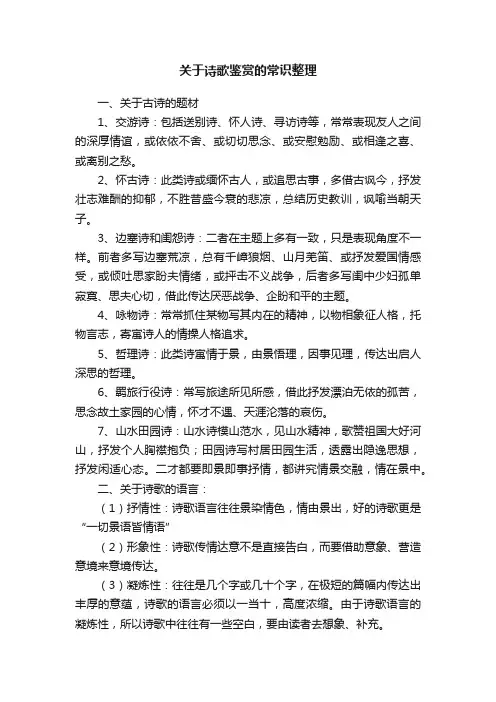 关于诗歌鉴赏的常识整理

一、关于古诗的题材

1、交游诗：包括送别诗、怀人诗、寻访诗等，常常表现友人之间的深厚情谊，或依依不舍、或切切思念、或安慰勉励、或相逢之喜、或离别之愁。

2、怀古诗：此类诗或缅怀古人，或追思古事，多借古讽今，抒发壮志难酬的抑郁，不胜昔盛今衰的悲凉，总结历史教训，讽喻当朝天子。

3、边塞诗和闺怨诗：二者在主题上多有一致，只是表现角度不一样。前者多写边塞荒凉，总有千嶂狼烟、山月羌笛、或抒发爱国情感受，或倾吐思家盼夫情绪，或抨击不义战争，后者多写闺中少妇孤单寂寞、思夫心切，借此传达厌恶战争、企盼和平的主题。

4、咏物诗：常常抓住某物写其内在的精神，以物相象征人格，托物言志，寄寓诗人的情操人格追求。

5、哲理诗：此类诗寓情于景，由景悟理，因事见理，传达出启人深思的哲理。

6、羁旅行役诗：常写旅途所见所感，借此抒发漂泊无依的孤苦，思念故土家园的心情，怀才不遇、天涯沦落的哀伤。

7、山水田园诗：山水诗模山范水，见山水精神，歌赞祖国大好河山，抒发个人胸襟抱负；田园诗写村居田园生活，透露出隐逸思想，抒发闲适心态。二才都要即景即事抒情，都讲究情景交融，情在景中。

二、关于诗歌的语言：

（1）抒情性：诗歌语言往往景染情色，情由景出，好的诗歌更是“一切景语皆情语”

（2）形象性：诗歌传情达意不是直接告白，而要借助意象、营造意境来意境传达。

（3）凝炼性：往往是几个字或几十个字，在极短的篇幅内传达出丰厚的意蕴，诗歌的语言必须以一当十，高度浓缩。由于诗歌语言的凝炼性，所以诗歌中往往有一些空白，要由读者去想象、补充。